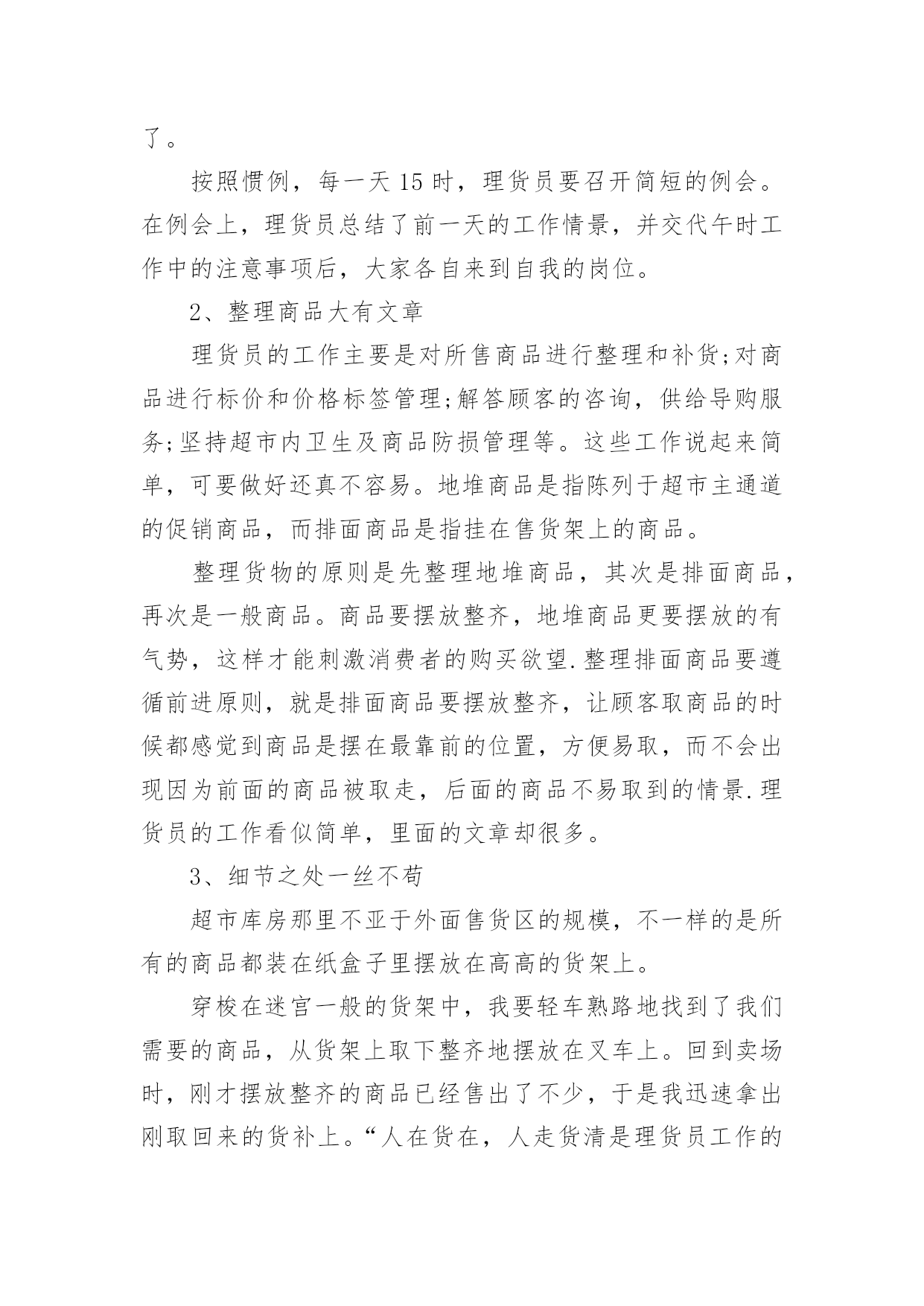 了。

按照惯例，每一天 15 时，理货员要召开简短的例会。在例会上，理货员总结了前一天的工作情景，并交代午时工作中的注意事项后，大家各自来到自我的岗位。

2、整理商品大有文章

理货员的工作主要是对所售商品进行整理和补货;对商品进行标价和价格标签管理;解答顾客的咨询，供给导购服务;坚持超市内卫生及商品防损管理等。这些工作说起来简单，可要做好还真不容易。地堆商品是指陈列于超市主通道的促销商品，而排面商品是指挂在售货架上的商品。

整理货物的原则是先整理地堆商品，其次是排面商品，再次是一般商品。商品要摆放整齐，地堆商品更要摆放的有气势，这样才能刺激消费者的购买欲望.整理排面商品要遵循前进原则，就是排面商品要摆放整齐，让顾客取商品的时候都感觉到商品是摆在最靠前的位置，方便易取，而不会出现因为前面的商品被取走，后面的商品不易取到的情景.理货员的工作看似简单，里面的文章却很多。

3、细节之处一丝不苟

超市库房那里不亚于外面售货区的规模，不一样的是所有的商品都装在纸盒子里摆放在高高的货架上。

穿梭在迷宫一般的货架中，我要轻车熟路地找到了我们需要的商品，从货架上取下整齐地摆放在叉车上。回到卖场时，刚才摆放整齐的商品已经售出了不少，于是我迅速拿出刚取回来的货补上。“人在货在，人走货清是理货员工作的